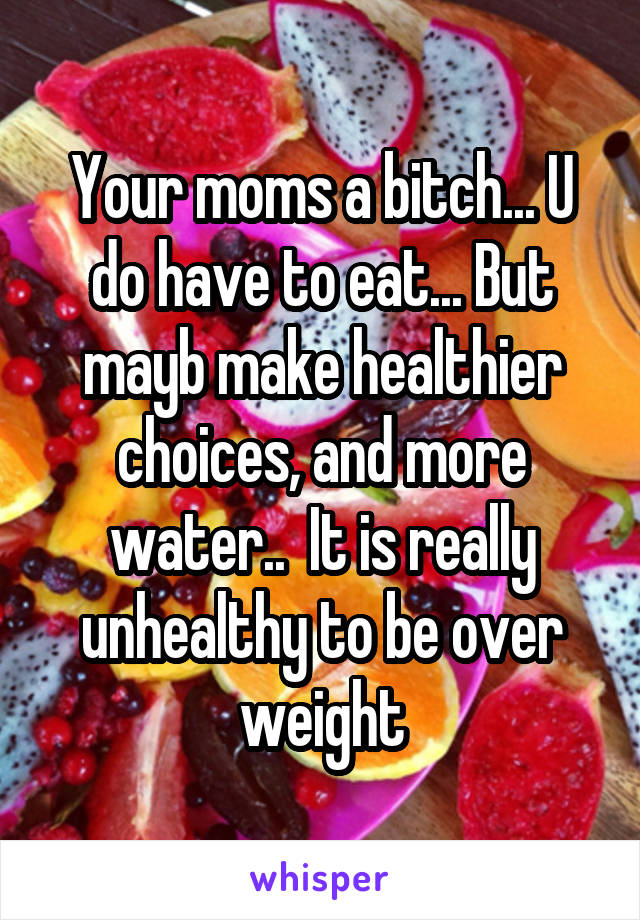 Your moms a bitch... U do have to eat... But mayb make healthier choices, and more water..  It is really unhealthy to be over weight

whisper